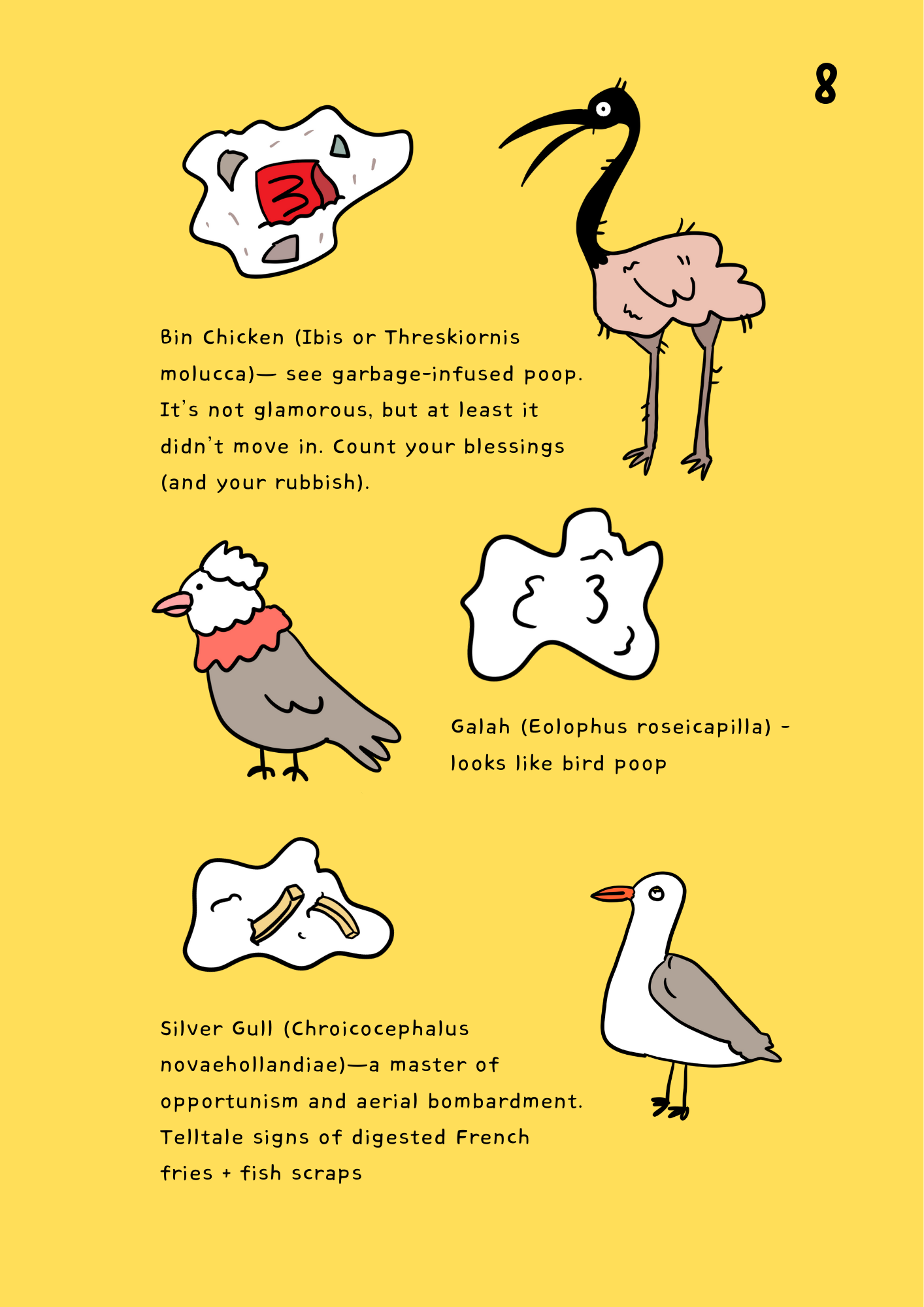 8

Bin Chicken (Ibis or Threskiornis molucca)— see garbage-infused poop. It's not glamorous, but at least it didn't move in. Count your blessings (and your rubbish).

Galah (Eolophus roseicapilla) - looks like bird poop

Silver Gull (Chroicocephalus novaehollandiae)—a master of opportunism and aerial bombardment. Telltale signs of digested French fries + fish scraps